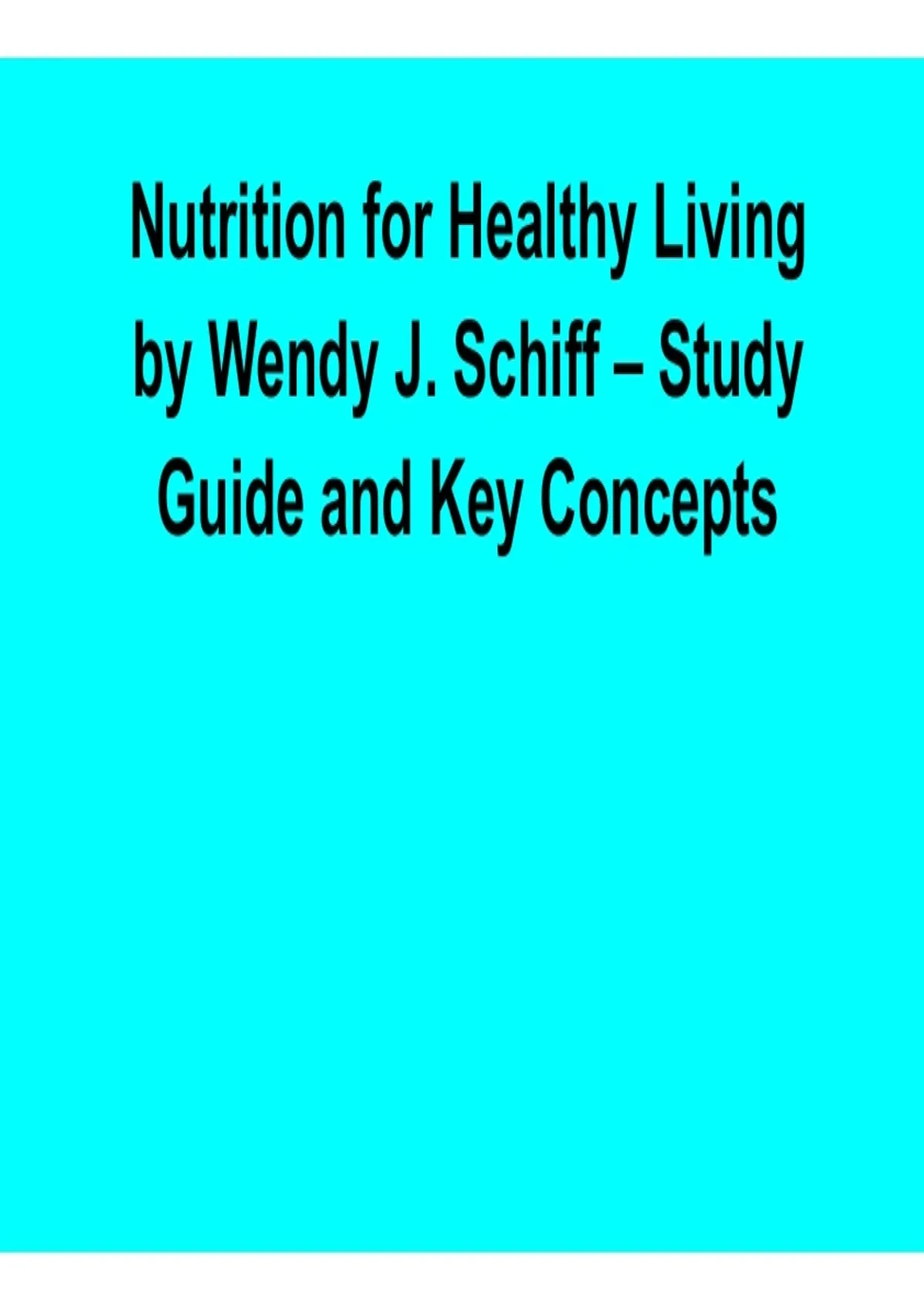 Nutrition for Healthy Living by Wendy J. Schiff – Study Guide and Key Concepts